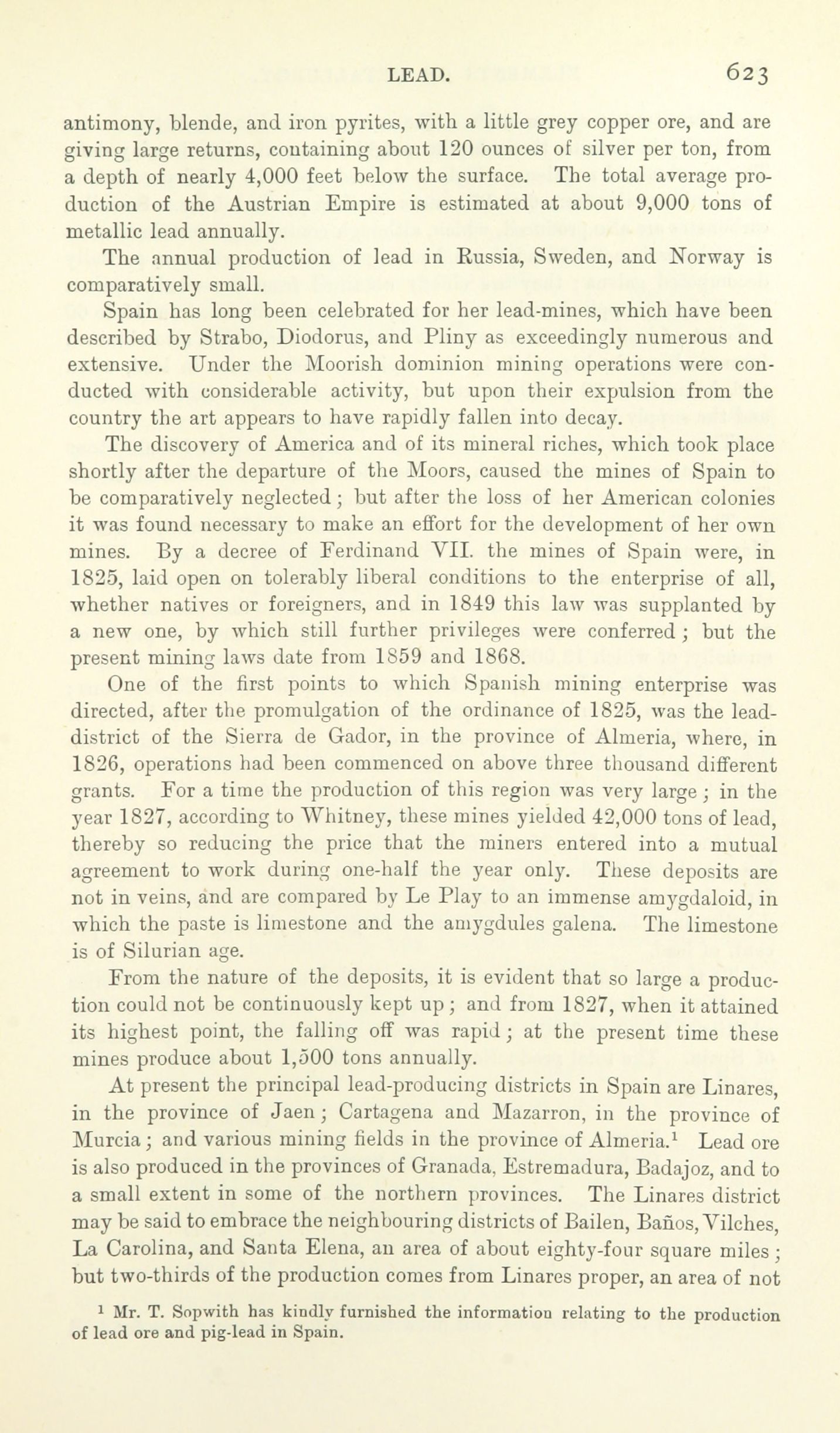 LEAD. 623

antimony, blende, and iron pyrites, with a little grey copper ore, and are giving large returns, containing about 120 ounces of silver per ton, from a depth of nearly 4,000 feet below the surface. The total average production of the Austrian Empire is estimated at about 9,000 tons of metallic lead annually.

The annual production of lead in Russia, Sweden, and Norway is comparatively small.

Spain has long been celebrated for her lead-mines, which have been described by Strabo, Diodorus, and Pliny as exceedingly numerous and extensive. Under the Moorish dominion mining operations were conducted with considerable activity, but upon their expulsion from the country the art appears to have rapidly fallen into decay.

The discovery of America and of its mineral riches, which took place shortly after the departure of the Moors, caused the mines of Spain to be comparatively neglected; but after the loss of her American colonies it was found necessary to make an effort for the development of her own mines. By a decree of Ferdinand VII. the mines of Spain were, in 1825, laid open on tolerably liberal conditions to the enterprise of all, whether natives or foreigners, and in 1849 this law was supplanted by a new one, by which still further privileges were conferred; but the present mining laws date from 1859 and 1868.

One of the first points to which Spanish mining enterprise was directed, after the promulgation of the ordinance of 1825, was the lead-district of the Sierra de Gador, in the province of Almeria, where, in 1826, operations had been commenced on above three thousand different grants. For a time the production of this region was very large; in the year 1827, according to Whitney, these mines yielded 42,000 tons of lead, thereby so reducing the price that the miners entered into a mutual agreement to work during one-half the year only. These deposits are not in veins, and are compared by Le Play to an immense amygdaloid, in which the paste is limestone and the amygdules galena. The limestone is of Silurian age.

From the nature of the deposits, it is evident that so large a production could not be continuously kept up; and from 1827, when it attained its highest point, the falling off was rapid; at the present time these mines produce about 1,500 tons annually.

At present the principal lead-producing districts in Spain are Linares, in the province of Jaen; Cartagena and Mazarron, in the province of Murcia; and various mining fields in the province of Almeria.$^1$ Lead ore is also produced in the provinces of Granada, Estremadura, Badajoz, and to a small extent in some of the northern provinces. The Linares district may be said to embrace the neighbouring districts of Bailen, Baños, Vilches, La Carolina, and Santa Elena, an area of about eighty-four square miles; but two-thirds of the production comes from Linares proper, an area of not

$^1$ Mr. T. Sopwith has kindly furnished the information relating to the production of lead ore and pig-lead in Spain.